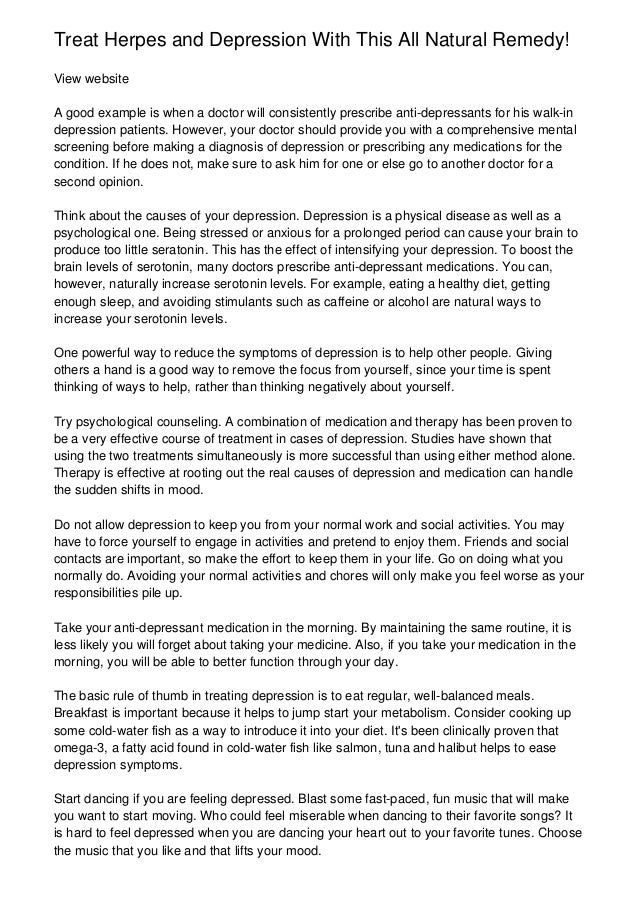 Treat Herpes and Depression With This All Natural Remedy!

View website

A good example is when a doctor will consistently prescribe anti-depressants for his walk-in depression patients. However, your doctor should provide you with a comprehensive mental screening before making a diagnosis of depression or prescribing any medications for the condition. If he does not, make sure to ask him for one or else go to another doctor for a second opinion.

Think about the causes of your depression. Depression is a physical disease as well as a psychological one. Being stressed or anxious for a prolonged period can cause your brain to produce too little seratonin. This has the effect of intensifying your depression. To boost the brain levels of serotonin, many doctors prescribe anti-depressant medications. You can, however, naturally increase serotonin levels. For example, eating a healthy diet, getting enough sleep, and avoiding stimulants such as caffeine or alcohol are natural ways to increase your serotonin levels.

One powerful way to reduce the symptoms of depression is to help other people. Giving others a hand is a good way to remove the focus from yourself, since your time is spent thinking of ways to help, rather than thinking negatively about yourself.

Try psychological counseling. A combination of medication and therapy has been proven to be a very effective course of treatment in cases of depression. Studies have shown that using the two treatments simultaneously is more successful than using either method alone. Therapy is effective at rooting out the real causes of depression and medication can handle the sudden shifts in mood.

Do not allow depression to keep you from your normal work and social activities. You may have to force yourself to engage in activities and pretend to enjoy them. Friends and social contacts are important, so make the effort to keep them in your life. Go on doing what you normally do. Avoiding your normal activities and chores will only make you feel worse as your responsibilities pile up.

Take your anti-depressant medication in the morning. By maintaining the same routine, it is less likely you will forget about taking your medicine. Also, if you take your medication in the morning, you will be able to better function through your day.

The basic rule of thumb in treating depression is to eat regular, well-balanced meals. Breakfast is important because it helps to jump start your metabolism. Consider cooking up some cold-water fish as a way to introduce it into your diet. It's been clinically proven that omega-3, a fatty acid found in cold-water fish like salmon, tuna and halibut helps to ease depression symptoms.

Start dancing if you are feeling depressed. Blast some fast-paced, fun music that will make you want to start moving. Who could feel miserable when dancing to their favorite songs? It is hard to feel depressed when you are dancing your heart out to your favorite tunes. Choose the music that you like and that lifts your mood.